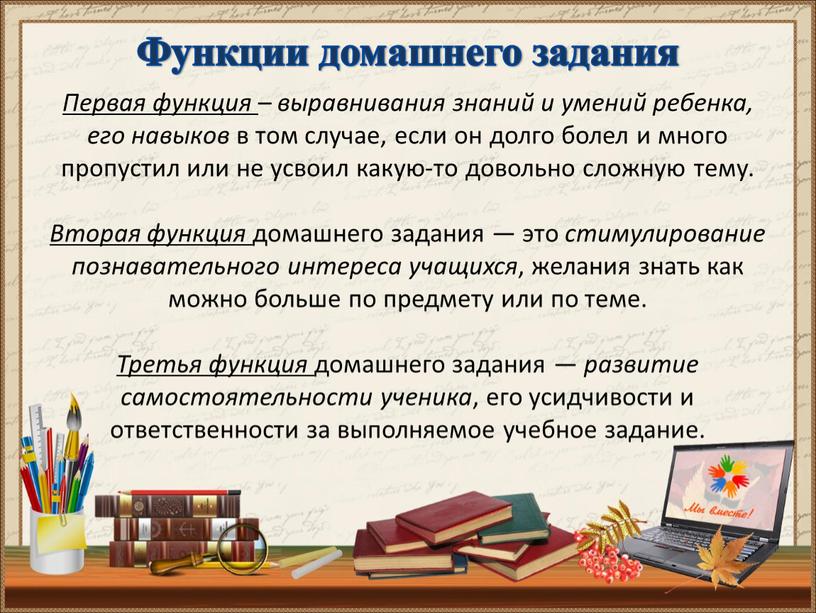 Функции домашнего задания

Первая функция – выравнивания знаний и умений ребенка, его навыков в том случае, если он долго болел и много пропустил или не усвоил какую-то довольно сложную тему.

Вторая функция домашнего задания — это стимулирование познавательного интереса учащихся, желания знать как можно больше по предмету или по теме.

Третья функция домашнего задания — развитие самостоятельности ученика, его усидчивости и ответственности за выполняемое учебное задание.

Мы вместе!